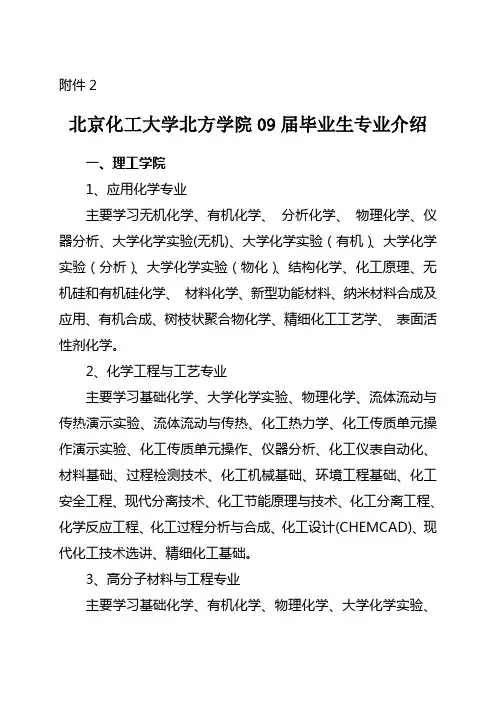 附件 2

北京化工大学北方学院 09 届毕业生专业介绍

一、理工学院

1、应用化学专业

主要学习无机化学、有机化学、 分析化学、 物理化学、仪器分析、大学化学实验(无机)、大学化学实验（有机）、大学化学实验（分析）、大学化学实验（物化）、结构化学、化工原理、无机硅和有机硅化学、 材料化学、新型功能材料、纳米材料合成及应用、有机合成、树枝状聚合物化学、精细化工工艺学、 表面活性剂化学。

2、化学工程与工艺专业

主要学习基础化学、大学化学实验、物理化学、流体流动与传热演示实验、流体流动与传热、化工热力学、化工传质单元操作演示实验、化工传质单元操作、仪器分析、化工仪表自动化、材料基础、过程检测技术、化工机械基础、环境工程基础、化工安全工程、现代分离技术、化工节能原理与技术、化工分离工程、化学反应工程、化工过程分析与合成、化工设计(CHEMCAD)、现代化工技术选讲、精细化工基础。

3、高分子材料与工程专业

主要学习基础化学、有机化学、物理化学、大学化学实验、